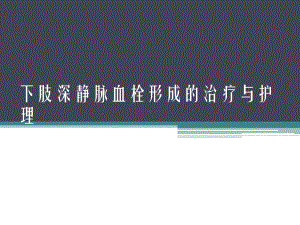 下肢深静脉血栓形成的治疗与护理